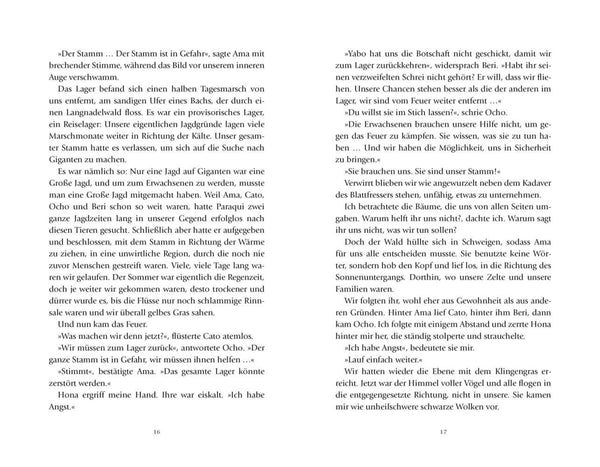 »Der Stamm … Der Stamm ist in Gefahr«, sagte Ama mit brechender Stimme, während das Bild vor unserem inneren Auge verschwamm.

Das Lager befand sich einen halben Tagesmarsch von uns entfernt, am sandigen Ufer eines Bachs, der durch einen Langnadelwald floss. Es war ein provisorisches Lager, ein Reiselager: Unsere eigentlichen Jagdgründe lagen viele Marschmonate weiter in Richtung der Kälte. Unser gesamter Stamm hatte es verlassen, um sich auf die Suche nach Giganten zu machen.

Es war nämlich so: Nur eine Jagd auf Giganten war eine Große Jagd, und um zum Erwachsenen zu werden, musste man eine Große Jagd mitgemacht haben. Weil Ama, Cato, Ocho und Beri schon so weit waren, hatte Paraqui zwei ganze Jagdzeiten lang in unserer Gegend erfolglos nach diesen Tieren gesucht. Schließlich aber hatte er aufgegeben und beschlossen, mit dem Stamm in Richtung der Wärme zu ziehen, in eine unwirtliche Region, durch die noch nie zuvor Menschen gestreift waren. Viele, viele Tage lang waren wir gelaufen. Der Sommer war eigentlich die Regenzeit, doch je weiter wir gekommen waren, desto trockener und dürrer wurde es, bis die Flüsse nur noch schlammige Rinnsale waren und wir überall gelbes Gras sahen.

Und nun kam das Feuer.

»Was machen wir denn jetzt?«, flüsterte Cato atemlos.

»Wir müssen zum Lager zurück«, antwortete Ocho. »Der ganze Stamm ist in Gefahr, wir müssen ihnen helfen …«

»Stimmt«, bestätigte Ama. »Das gesamte Lager könnte zerstört werden.«

Hona ergriff meine Hand. Ihre war eiskalt. »Ich habe Angst.«

16

»Yabo hat uns die Botschaft nicht geschickt, damit wir zum Lager zurückkehren«, widersprach Beri. »Habt ihr seinen verzweifelten Schrei nicht gehört? Er will, dass wir fliehen. Unsere Chancen stehen besser als die der anderen im Lager, wir sind vom Feuer weiter entfernt …«

»Du willst sie im Stich lassen?«, schrie Ocho.

»Die Erwachsenen brauchen unsere Hilfe nicht, um gegen das Feuer zu kämpfen. Sie wissen, was sie zu tun haben … Und wir haben die Möglichkeit, uns in Sicherheit zu bringen.«

»Sie brauchen uns. Sie sind unser Stamm!«

Verwirrt blieben wir wie angewurzelt neben dem Kadaver des Blattfressers stehen, unfähig, etwas zu unternehmen.

Ich betrachtete die Bäume, die uns von allen Seiten umgaben. Warum helft ihr uns nicht?, dachte ich. Warum sagt ihr uns nicht, was wir tun sollen?

Doch der Wald hüllte sich in Schweigen, sodass Ama für uns alle entscheiden musste. Sie benutzte keine Wörter, sondern hob den Kopf und lief los, in die Richtung des Sonnenuntergangs. Dorthin, wo unsere Zelte und unsere Familien waren.

Wir folgten ihr, wohl eher aus Gewohnheit als aus anderen Gründen. Hinter Ama lief Cato, hinter ihm Beri, dann kam Ocho. Ich folgte mit einigem Abstand und zerrte Hona hinter mir her, die ständig stolperte und strauchelte.

»Ich habe Angst«, bedeutete sie mir.

»Lauf einfach weiter.«

Wir hatten wieder die Ebene mit dem Klingengras erreicht. Jetzt war der Himmel voller Vögel und alle flogen in die entgegengesetzte Richtung, nicht in unsere. Sie kamen mir wie unheilschwere schwarze Wolken vor.

17